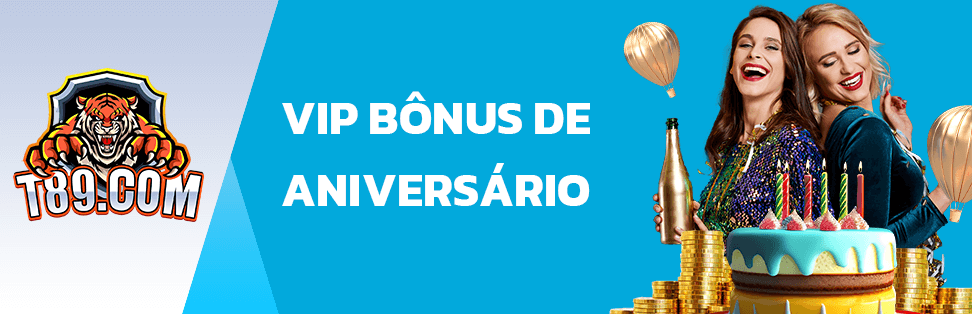 T89.COM

VIP BÔNUS DE ANIVERSÁRIO